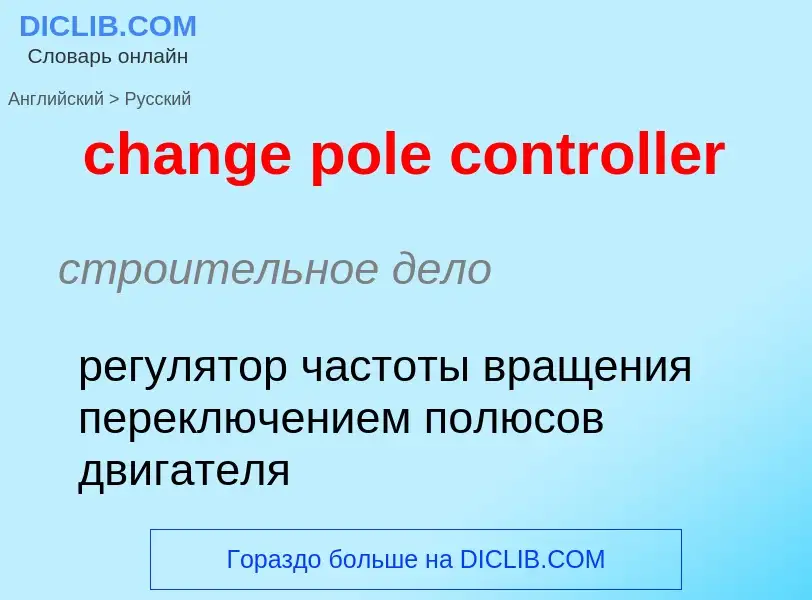 DICLIB.COM
Словарь онлайн

Английский > Русский

change pole controller

строительное дело

регулятор частоты вращения переключением полюсов двигателя

Гораздо больше на DICLIB.COM